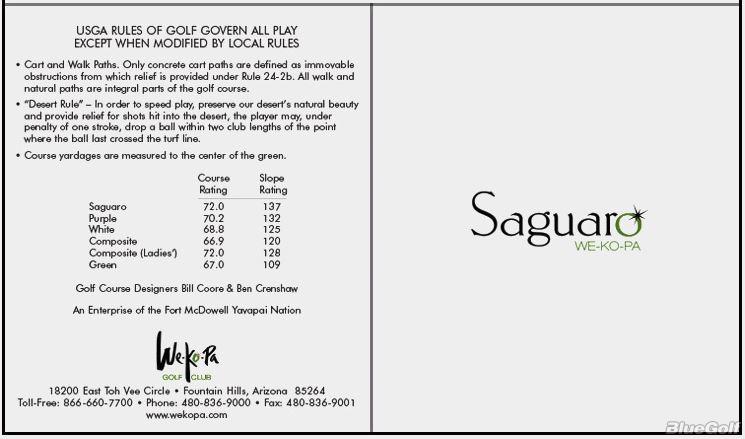 USGA RULES OF GOLF GOVERN ALL PLAY
EXCEPT WHEN MODIFIED BY LOCAL RULES

• Cart and Walk Paths. Only concrete cart paths are defined as immovable obstructions from which relief is provided under Rule 24-2b. All walk and natural paths are integral parts of the golf course.

• "Desert Rule" – In order to speed play, preserve our desert's natural beauty and provide relief for shots hit into the desert, the player may, under penalty of one stroke, drop a ball within two club lengths of the point where the ball last crossed the turf line.

• Course yardages are measured to the center of the green.

| | Course Rating | Slope Rating |
|---|---|---|
| Saguaro | 72.0 | 137 |
| Purple | 70.2 | 132 |
| White | 68.8 | 125 |
| Composite | 66.9 | 120 |
| Composite (Ladies') | 72.0 | 128 |
| Green | 67.0 | 109 |

Golf Course Designers Bill Coore & Ben Crenshaw

An Enterprise of the Fort McDowell Yavapai Nation

We-Ko-Pa
GOLF CLUB

18200 East Toh Vee Circle • Fountain Hills, Arizona 85264
Toll-Free: 866-660-7700 • Phone: 480-836-9000 • Fax: 480-836-9001
www.wekopa.com

Saguaro
WE-KO-PA

BlueGolf